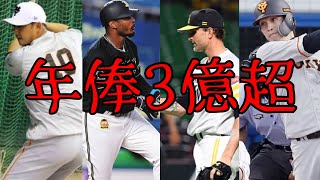 年俸3億超